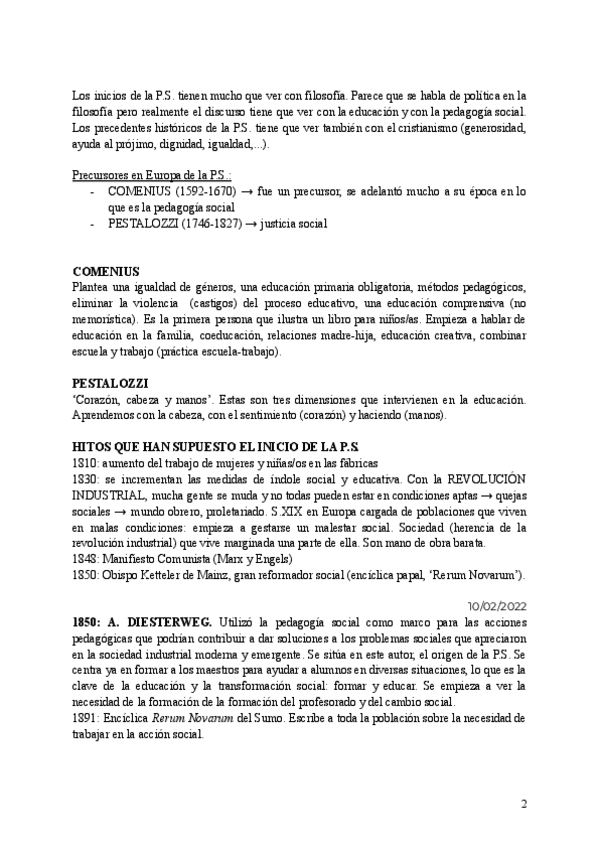 Los inicios de la P.S. tienen mucho que ver con filosofía. Parece que se habla de política en la filosofía pero realmente el discurso tiene que ver con la educación y con la pedagogía social. Los precedentes históricos de la P.S. tiene que ver también con el cristianismo (generosidad, ayuda al prójimo, dignidad, igualdad,...).

Precursores en Europa de la P.S.:
- COMENIUS (1592-1670) → fue un precursor, se adelantó mucho a su época en lo que es la pedagogía social
- PESTALOZZI (1746-1827) → justicia social

COMENIUS
Plantea una igualdad de géneros, una educación primaria obligatoria, métodos pedagógicos, eliminar la violencia (castigos) del proceso educativo, una educación comprensiva (no memorística). Es la primera persona que ilustra un libro para niños/as. Empieza a hablar de educación en la familia, coeducación, relaciones madre-hija, educación creativa, combinar escuela y trabajo (práctica escuela-trabajo).

PESTALOZZI
'Corazón, cabeza y manos'. Estas son tres dimensiones que intervienen en la educación. Aprendemos con la cabeza, con el sentimiento (corazón) y haciendo (manos).

HITOS QUE HAN SUPUESTO EL INICIO DE LA P.S.
1810: aumento del trabajo de mujeres y niñas/os en las fábricas
1830: se incrementan las medidas de índole social y educativa. Con la REVOLUCIÓN INDUSTRIAL, mucha gente se muda y no todas pueden estar en condiciones aptas → quejas sociales → mundo obrero, proletariado. S.XIX en Europa cargada de poblaciones que viven en malas condiciones: empieza a gestarse un malestar social. Sociedad (herencia de la revolución industrial) que vive marginada una parte de ella. Son mano de obra barata.
1848: Manifiesto Comunista (Marx y Engels)
1850: Obispo Ketteler de Mainz, gran reformador social (encíclica papal, 'Rerum Novarum').

10/02/2022
1850: A. DIESTERWEG. Utilizó la pedagogía social como marco para las acciones pedagógicas que podrían contribuir a dar soluciones a los problemas sociales que apreciaron en la sociedad industrial moderna y emergente. Se sitúa en este autor, el origen de la P.S. Se centra ya en formar a los maestros para ayudar a alumnos en diversas situaciones, lo que es la clave de la educación y la transformación social: formar y educar. Se empieza a ver la necesidad de la formación de la formación del profesorado y del cambio social.
1891: Encíclica Rerum Novarum del Sumo. Escribe a toda la población sobre la necesidad de trabajar en la acción social.

2